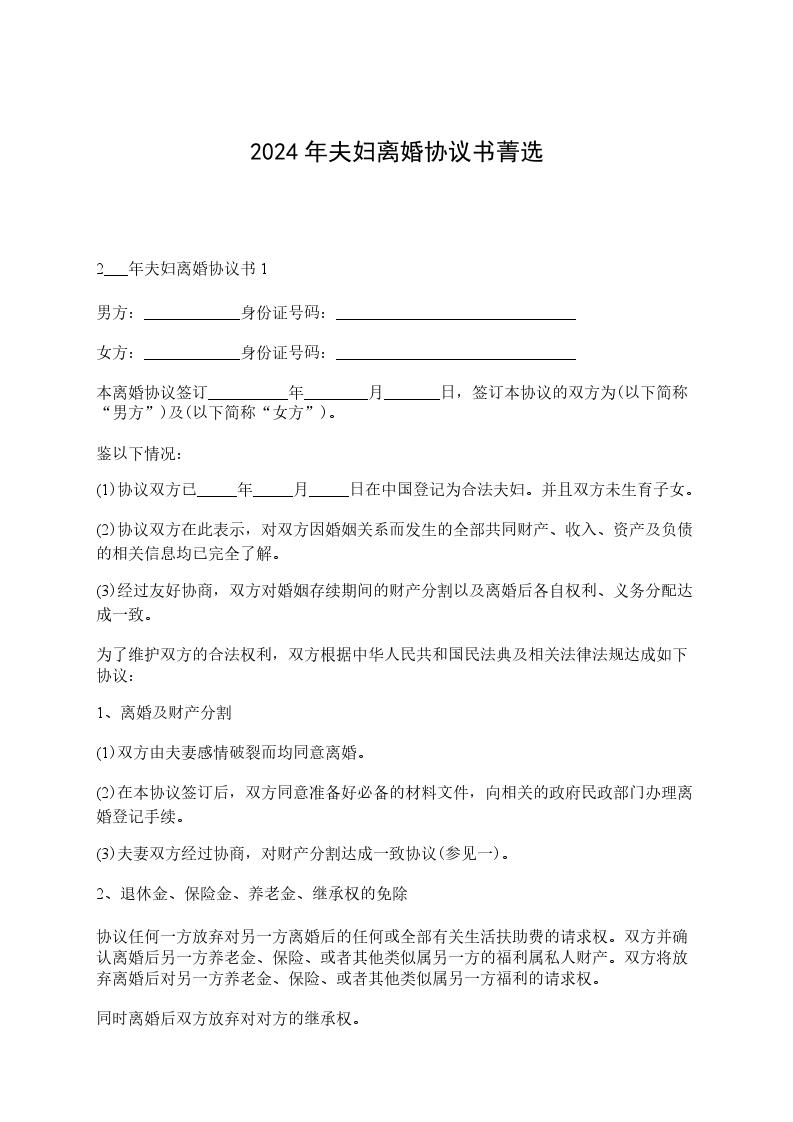 2024年夫妇离婚协议书菁选

2___年夫妇离婚协议书1

男方：____________身份证号码：______________________________

女方：____________身份证号码：______________________________

本离婚协议签订__________年________月_______日，签订本协议的双方为(以下简称“男方”)及(以下简称“女方”)。

鉴以下情况：

(1)协议双方已_____年_____月_____日在中国登记为合法夫妇。并且双方未生育子女。

(2)协议双方在此表示，对双方因婚姻关系而发生的全部共同财产、收入、资产及负债的相关信息均已完全了解。

(3)经过友好协商，双方对婚姻存续期间的财产分割以及离婚后各自权利、义务分配达成一致。

为了维护双方的合法权利，双方根据中华人民共和国民法典及相关法律法规达成如下协议：

1、离婚及财产分割

(1)双方由夫妻感情破裂而均同意离婚。

(2)在本协议签订后，双方同意准备好必备的材料文件，向相关的政府民政部门办理离婚登记手续。

(3)夫妻双方经过协商，对财产分割达成一致协议(参见一)。

2、退休金、保险金、养老金、继承权的免除

协议任何一方放弃对另一方离婚后的任何或全部有关生活扶助费的请求权。双方并确认离婚后另一方养老金、保险、或者其他类似属另一方的福利属私人财产。双方将放弃离婚后对另一方养老金、保险、或者其他类似属另一方福利的请求权。

同时离婚后双方放弃对对方的继承权。